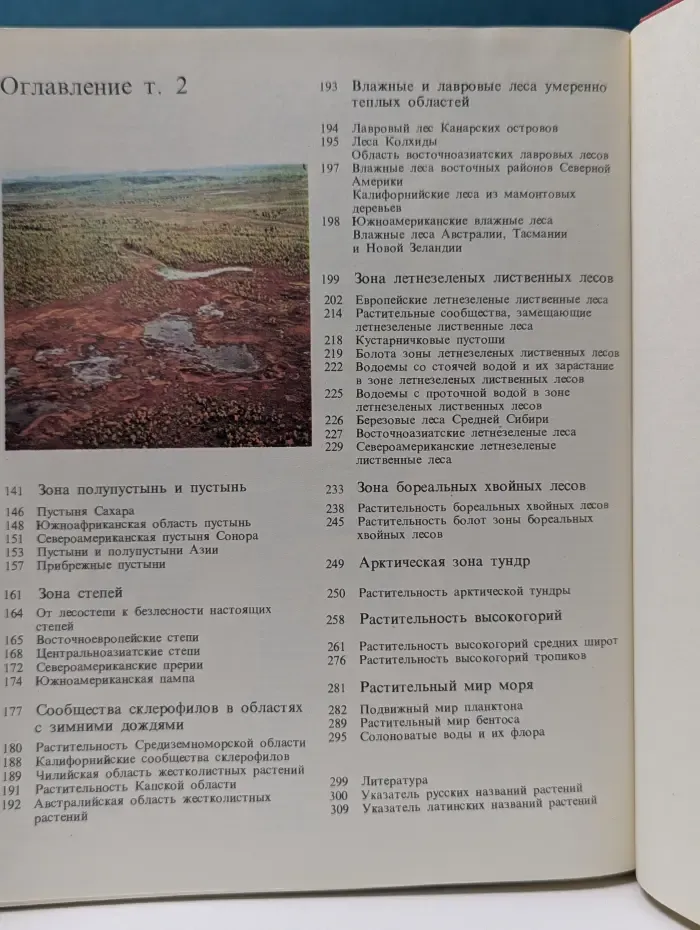 Оглавление т. 2

141 Зона полупустынь и пустынь

146 Пустыня Сахара
148 Южноафриканская область пустынь
151 Североамериканская пустыня Сонора
153 Пустыни и полупустыни Азии
157 Прибрежные пустыни

161 Зона степей

164 От лесостепи к безлесности настоящих степей
165 Восточноевропейские степи
168 Центральноазиатские степи
172 Североамериканские прерии
174 Южноамериканская пампа

177 Сообщества склерофилов в областях с зимними дождями

180 Растительность Средиземноморской области
188 Калифорнийские сообщества склерофилов
189 Чилийская область жестколистных растений
191 Растительность Капской области
192 Австралийская область жестколистных растений

193 Влажные и лавровые леса умеренно теплых областей

194 Лавровый лес Канарских островов
195 Леса Колхиды
Область восточноазиатских лавровых лесов
197 Влажные леса восточных районов Северной Америки
Калифорнийские леса из мамонтовых деревьев
198 Южноамериканские влажные леса
Влажные леса Австралии, Тасмании и Новой Зеландии

199 Зона летнезеленых лиственных лесов

202 Европейские летнезеленые лиственные леса
214 Растительные сообщества, замещающие летнезеленые лиственные леса
218 Кустарничковые пустоши
219 Болота зоны летнезеленых лиственных лесов
222 Водоемы со стоячей водой и их зарастание в зоне летнезеленых лиственных лесов
225 Водоемы с проточной водой в зоне летнезеленых лиственных лесов
226 Березовые леса Средней Сибири
227 Восточноазиатские летнезеленые леса
229 Североамериканские летнезеленые лиственные леса

233 Зона бореальных хвойных лесов

238 Растительность бореальных хвойных лесов
245 Растительность болот зоны бореальных хвойных лесов

249 Арктическая зона тундр

250 Растительность арктической тундры

258 Растительность высокогорий

261 Растительность высокогорий средних широт
276 Растительность высокогорий тропиков

281 Растительный мир моря

282 Подвижный мир планктона
289 Растительный мир бентоса
295 Солоноватые воды и их флора

299 Литература
300 Указатель русских названий растений
309 Указатель латинских названий растений